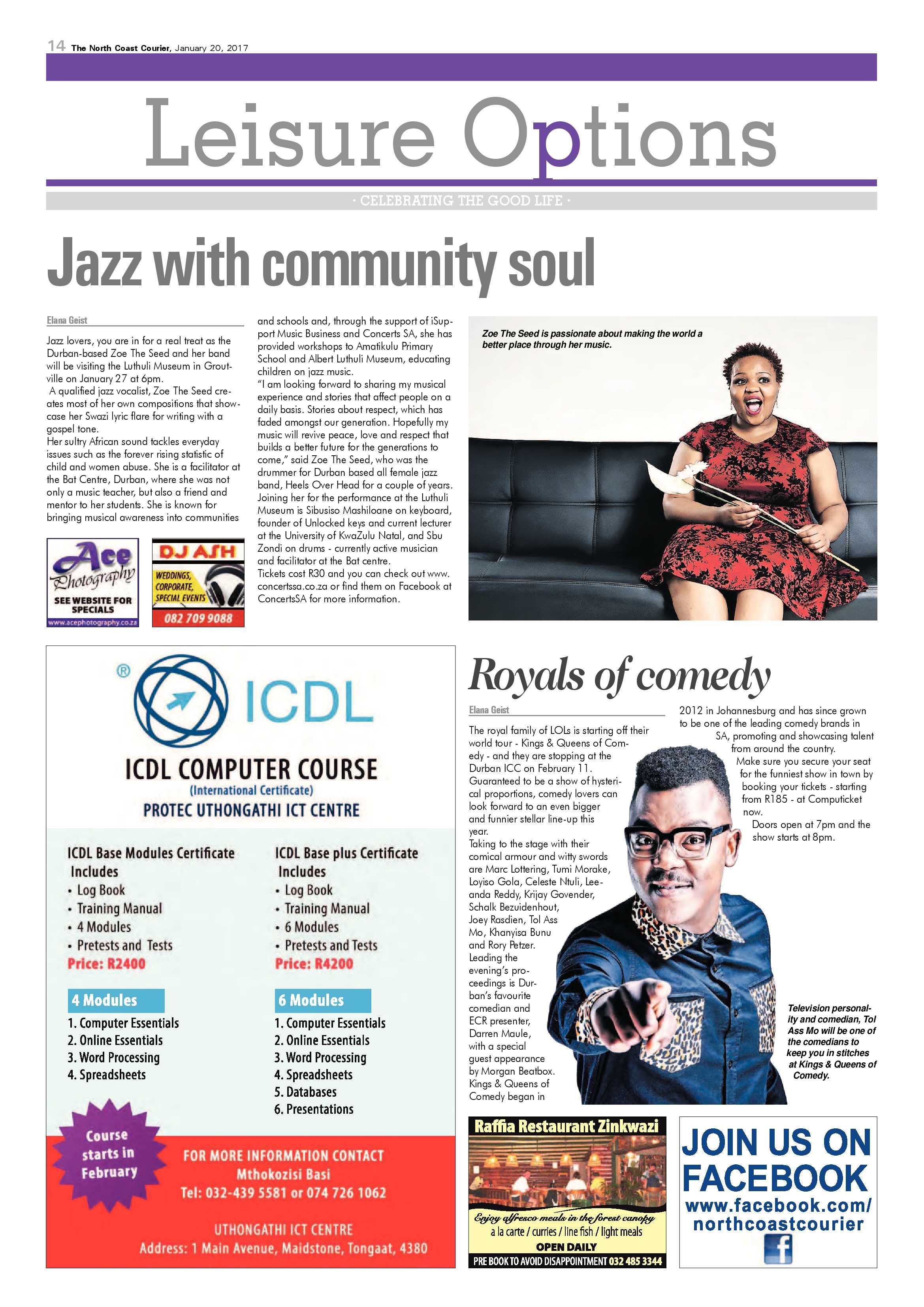 14 The North Coast Courier, January 20, 2017

Leisure Options

· CELEBRATING THE GOOD LIFE ·

Jazz with community soul

Elana Geist

Jazz lovers, you are in for a real treat as the Durban-based Zoe The Seed and her band will be visiting the Luthuli Museum in Groutville on January 27 at 6pm.

A qualified jazz vocalist, Zoe The Seed creates most of her own compositions that showcase her Swazi lyric flare for writing with a gospel tone.

Her sultry African sound tackles everyday issues such as the forever rising statistic of child and women abuse. She is a facilitator at the Bat Centre, Durban, where she was not only a music teacher, but also a friend and mentor to her students. She is known for bringing musical awareness into communities and schools and, through the support of iSupport Music Business and Concerts SA, she has provided workshops to Amatikulu Primary School and Albert Luthuli Museum, educating children on jazz music.

"I am looking forward to sharing my musical experience and stories that affect people on a daily basis. Stories about respect, which has faded amongst our generation. Hopefully my music will revive peace, love and respect that builds a better future for the generations to come," said Zoe The Seed, who was the drummer for Durban based all female jazz band, Heels Over Head for a couple of years.

Joining her for the performance at the Luthuli Museum is Sibusiso Mashiloane on keyboard, founder of Unlocked keys and current lecturer at the University of KwaZulu Natal, and Sbu Zondi on drums - currently active musician and facilitator at the Bat centre.

Tickets cost R30 and you can check out www.concertssa.co.za or find them on Facebook at ConcertsSA for more information.

Zoe The Seed is passionate about making the world a better place through her music.

Ace Photography
SEE WEBSITE FOR SPECIALS
www.acephotography.co.za

DJ ASH
WEDDINGS, CORPORATE, SPECIAL EVENTS
082 709 9088

ICDL
ICDL COMPUTER COURSE
(International Certificate)
PROTEC UTHONGATHI ICT CENTRE

ICDL Base Modules Certificate Includes
• Log Book
• Training Manual
• 4 Modules
• Pretests and Tests
Price: R2400

4 Modules
1. Computer Essentials
2. Online Essentials
3. Word Processing
4. Spreadsheets

ICDL Base plus Certificate Includes
• Log Book
• Training Manual
• 6 Modules
• Pretests and Tests
Price: R4200

6 Modules
1. Computer Essentials
2. Online Essentials
3. Word Processing
4. Spreadsheets
5. Databases
6. Presentations

Course starts in February

FOR MORE INFORMATION CONTACT
Mthokozisi Basi
Tel: 032-439 5581 or 074 726 1062

UTHONGATHI ICT CENTRE
Address: 1 Main Avenue, Maidstone, Tongaat, 4380

Royals of comedy

Elana Geist

The royal family of LOLs is starting off their world tour - Kings & Queens of Comedy - and they are stopping at the Durban ICC on February 11.

Guaranteed to be a show of hysterical proportions, comedy lovers can look forward to an even bigger and funnier stellar line-up this year.

Taking to the stage with their comical armour and witty swords are Marc Lottering, Tumi Morake, Loyiso Gola, Celeste Ntuli, Leeanda Reddy, Krijay Govender, Schalk Bezuidenhout, Joey Rasdien, Tol Ass Mo, Khanyisa Bunu and Rory Petzer.

Leading the evening's proceedings is Durban's favourite comedian and ECR presenter, Darren Maule, with a special guest appearance by Morgan Beatbox.

Kings & Queens of Comedy began in 2012 in Johannesburg and has since grown to be one of the leading comedy brands in SA, promoting and showcasing talent from around the country.

Make sure you secure your seat for the funniest show in town by booking your tickets - starting from R185 - at Computicket now.

Doors open at 7pm and the show starts at 8pm.

Television personality and comedian, Tol Ass Mo will be one of the comedians to keep you in stitches at Kings & Queens of Comedy.

Raffia Restaurant Zinkwazi
Enjoy alfresco meals in the forest canopy
a la carte / curries / line fish / light meals
OPEN DAILY
PRE BOOK TO AVOID DISAPPOINTMENT 032 485 3344

JOIN US ON FACEBOOK
www.facebook.com/northcoastcourier